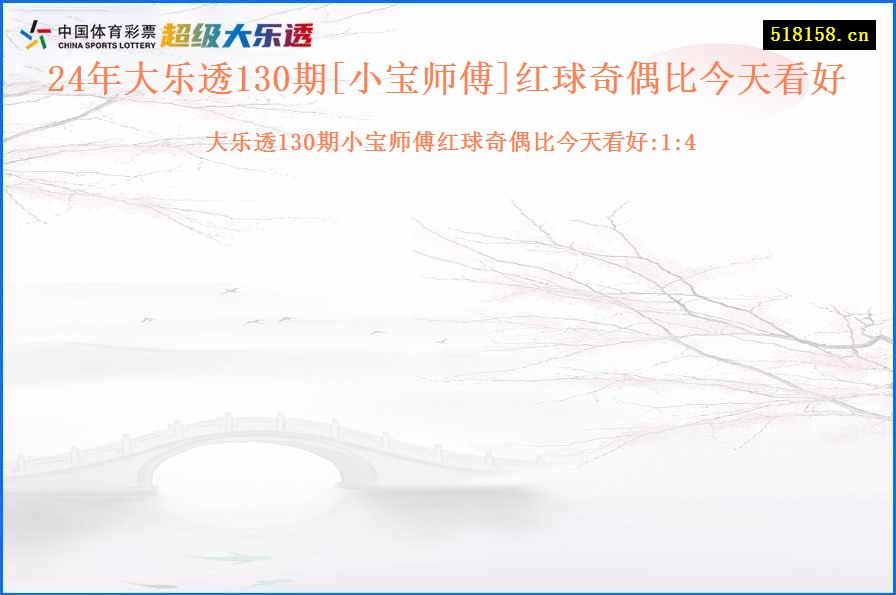 中国体育彩票
CHINA SPORTS LOTTERY
超级大乐透

518158.cn

24年大乐透130期[小宝师傅]红球奇偶比今天看好

大乐透130期小宝师傅红球奇偶比今天看好:1:4